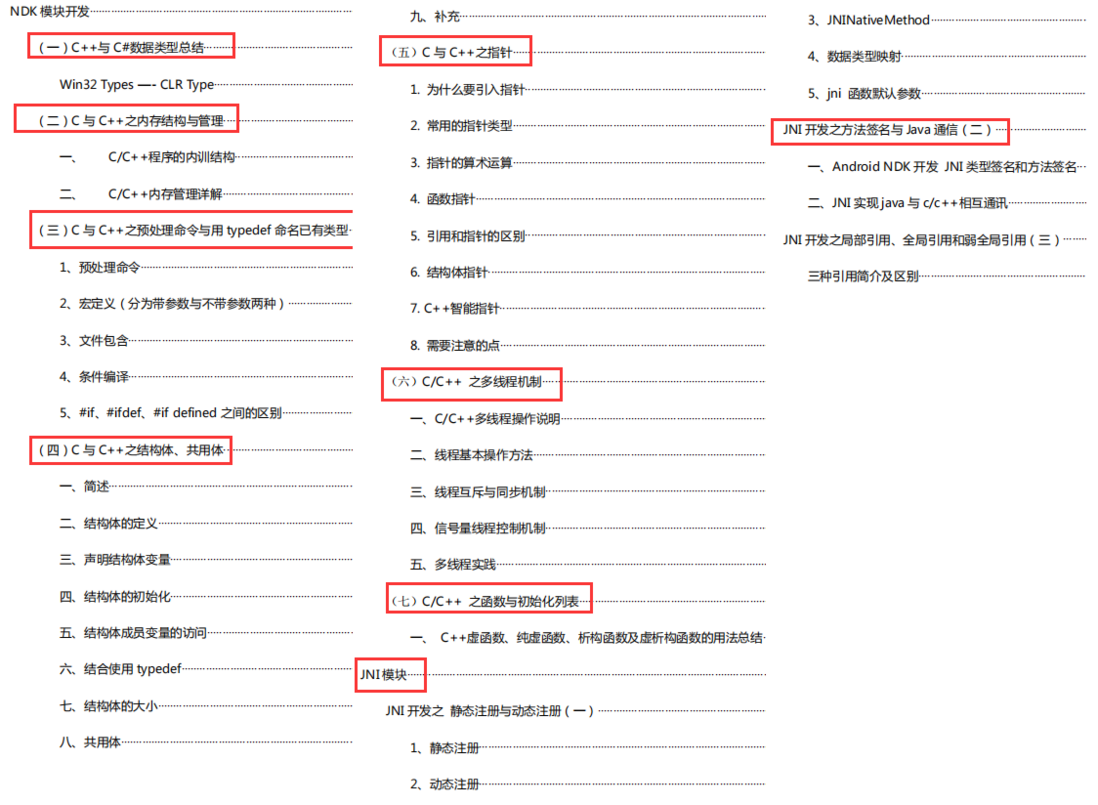 NDK 模块开发

（一）C++与 C#数据类型总结

Win32 Types —- CLR Type

（二）C 与 C++之内存结构与管理

一、 C/C++程序的内训结构

二、 C/C++内存管理详解

（三）C 与 C++之预处理命令与用 typedef 命名已有类型

1、预处理命令

2、宏定义（分为带参数与不带参数两种）

3、文件包含

4、条件编译

5、#if、#ifdef、#if defined 之间的区别

（四）C 与 C++之结构体、共用体

一、简述

二、结构体的定义

三、声明结构体变量

四、结构体的初始化

五、结构体成员变量的访问

六、结合使用 typedef

七、结构体的大小

八、共用体

九、补充

（五）C 与 C++之指针

1. 为什么要引入指针

2. 常用的指针类型

3. 指针的算术运算

4. 函数指针

5. 引用和指针的区别

6. 结构体指针

7. C++智能指针

8. 需要注意的点

（六）C/C++ 之多线程机制

一、C/C++多线程操作说明

二、线程基本操作方法

三、线程互斥与同步机制

四、信号量线程控制机制

五、多线程实践

（七）C/C++ 之函数与初始化列表

一、 C++虚函数、纯虚函数、析构函数及虚析构函数的用法总结

JNI 模块

JNI 开发之 静态注册与动态注册（一）

1、静态注册

2、动态注册

3、JNINativeMethod

4、数据类型映射

5、jni 函数默认参数

JNI 开发之方法签名与 Java 通信（二）

一、Android NDK 开发 JNI 类型签名和方法签名

二、JNI 实现 java 与 c/c++相互通讯

JNI 开发之局部引用、全局引用和弱全局引用（三）

三种引用简介及区别